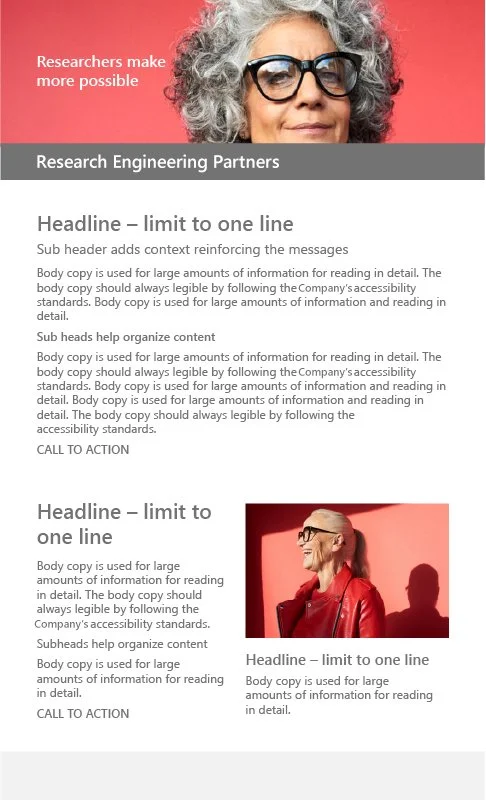 Researchers make more possible

Research Engineering Partners

Headline – limit to one line

Sub header adds context reinforcing the messages

Body copy is used for large amounts of information for reading in detail. The body copy should always legible by following the Company's accessibility standards. Body copy is used for large amounts of information and reading in detail.

Sub heads help organize content

Body copy is used for large amounts of information for reading in detail. The body copy should always legible by following the Company's accessibility standards. Body copy is used for large amounts of information and reading in detail. Body copy is used for large amounts of information and reading in detail. The body copy should always legible by following the accessibility standards.

CALL TO ACTION

Headline – limit to one line

Body copy is used for large amounts of information for reading in detail. The body copy should always legible by following the Company's accessibility standards.

Subheads help organize content

Body copy is used for large amounts of information for reading in detail.

CALL TO ACTION

Headline – limit to one line

Body copy is used for large amounts of information for reading in detail.